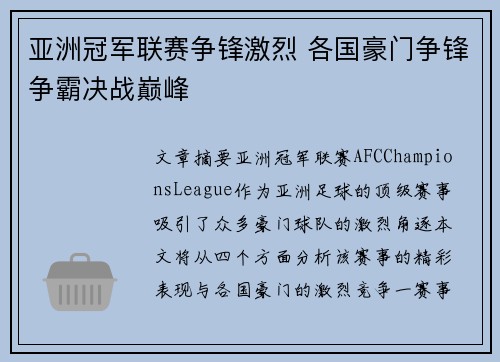 亚洲冠军联赛争锋激烈 各国豪门争锋争霸决战巅峰

文章摘要亚洲冠军联赛AFCChampionsLeague作为亚洲足球的顶级赛事吸引了众多豪门球队的激烈角逐本文将从四个方面分析该赛事的精彩表现与各国豪门的激烈竞争一赛事